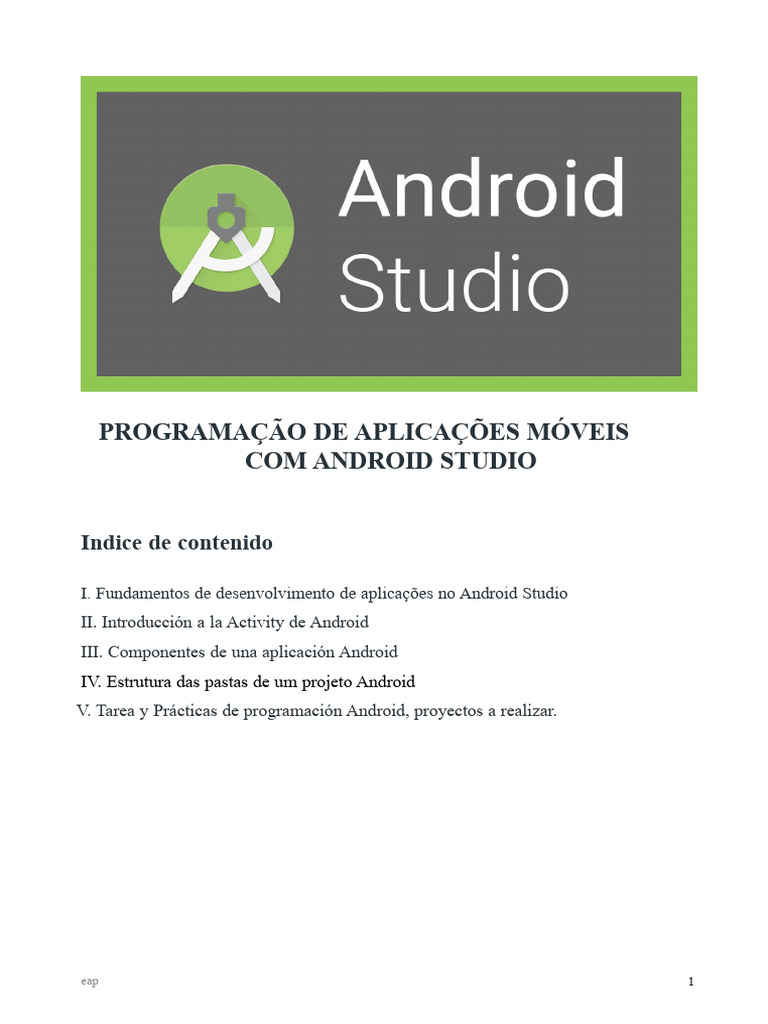 Android
Studio

PROGRAMAÇÃO DE APLICAÇÕES MÓVEIS
COM ANDROID STUDIO

Indice de contenido

I. Fundamentos de desenvolvimento de aplicações no Android Studio
II. Introducción a la Activity de Android
III. Componentes de una aplicación Android
IV. Estrutura das pastas de um projeto Android
V. Tarea y Prácticas de programación Android, proyectos a realizar.

eap
1